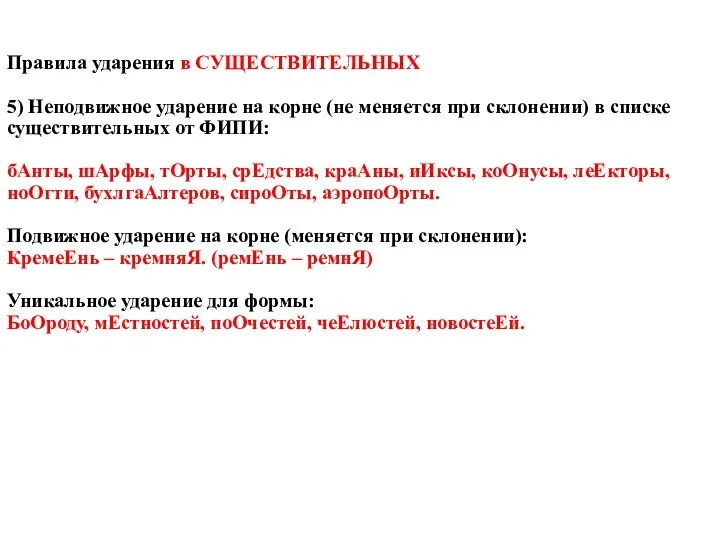 Правила ударения в СУЩЕСТВИТЕЛЬНЫХ

5) Неподвижное ударение на корне (не меняется при склонении) в списке существительных от ФИПИ:

бАнты, шАрфы, тОрты, срЕдства, краАны, иИксы, коОнусы, леЕкторы, ноОгти, бухлгаАлтеров, сироОты, аэропоОрты.

Подвижное ударение на корне (меняется при склонении):
КремеЕнь – кремняЯ. (ремЕнь – ремнЯ)

Уникальное ударение для формы:
БоОроду, мЕстностей, поОчестей, чеЕлюстей, новостеЕй.